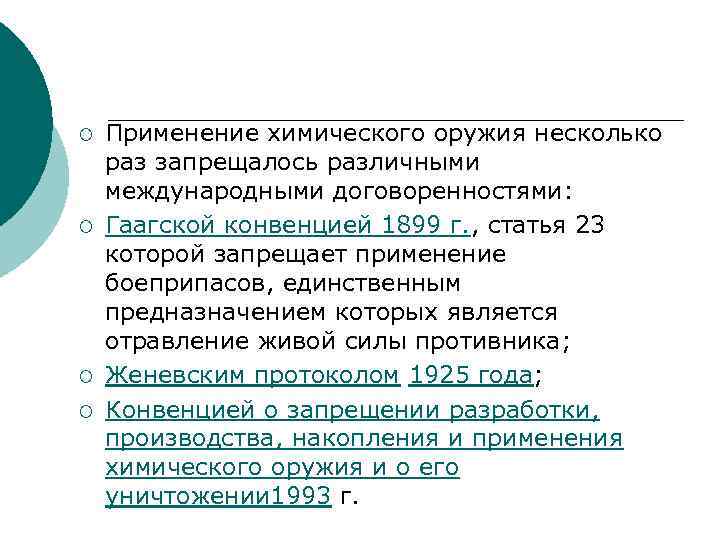 Применение химического оружия несколько раз запрещалось различными международными договоренностями:

Гаагской конвенцией 1899 г., статья 23 которой запрещает применение боеприпасов, единственным предназначением которых является отравление живой силы противника;

Женевским протоколом 1925 года;

Конвенцией о запрещении разработки, производства, накопления и применения химического оружия и о его уничтожении1993 г.